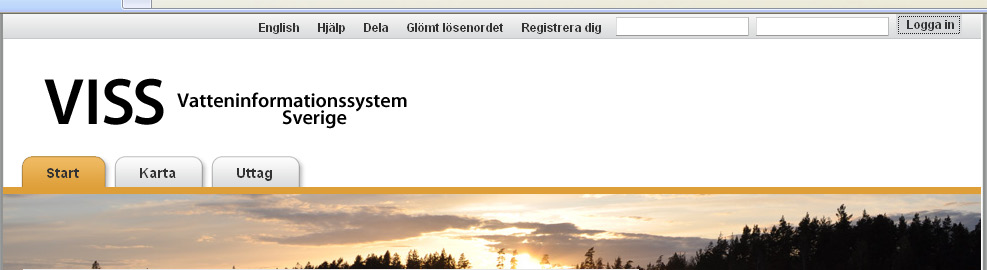 English Hjälp Dela Glömt lösenordet Registrera dig Logga in

VISS Vatteninformationssystem Sverige

Start Karta Uttag